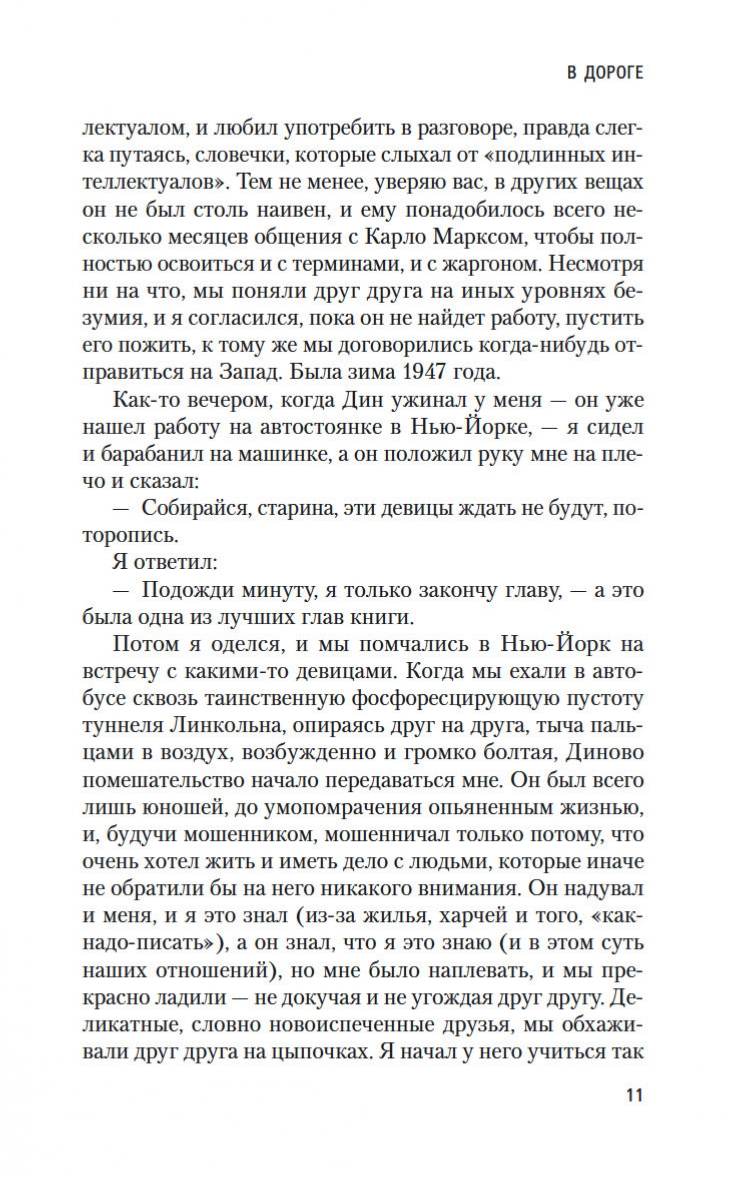 В ДОРОГЕ

лектуалом, и любил употребить в разговоре, правда слегка путаясь, словечки, которые слыхал от «подлинных интеллектуалов». Тем не менее, уверяю вас, в других вещах он не был столь наивен, и ему понадобилось всего несколько месяцев общения с Карло Марксом, чтобы полностью освоиться и с терминами, и с жаргоном. Несмотря ни на что, мы поняли друг друга на иных уровнях безумия, и я согласился, пока он не найдет работу, пустить его пожить, к тому же мы договорились когда-нибудь отправиться на Запад. Была зима 1947 года.

Как-то вечером, когда Дин ужинал у меня — он уже нашел работу на автостоянке в Нью-Йорке, — я сидел и барабанил на машинке, а он положил руку мне на плечо и сказал:

— Собирайся, старина, эти девицы ждать не будут, поторопись.

Я ответил:

— Подожди минуту, я только закончу главу, — а это была одна из лучших глав книги.

Потом я оделся, и мы помчались в Нью-Йорк на встречу с какими-то девицами. Когда мы ехали в автобусе сквозь таинственную фосфоресцирующую пустоту туннеля Линкольна, опираясь друг на друга, тыча пальцами в воздух, возбужденно и громко болтая, Диново помешательство начало передаваться мне. Он был всего лишь юношей, до умопомрачения опьяненным жизнью, и, будучи мошенником, мошенничал только потому, что очень хотел жить и иметь дело с людьми, которые иначе не обратили бы на него никакого внимания. Он надувал и меня, и я это знал (из-за жилья, харчей и того, «как-надо-писать»), а он знал, что я это знаю (и в этом суть наших отношений), но мне было наплевать, и мы прекрасно ладили — не докучая и не угождая друг другу. Деликатные, словно новоиспеченные друзья, мы обхаживали друг друга на цыпочках. Я начал у него учиться так

11